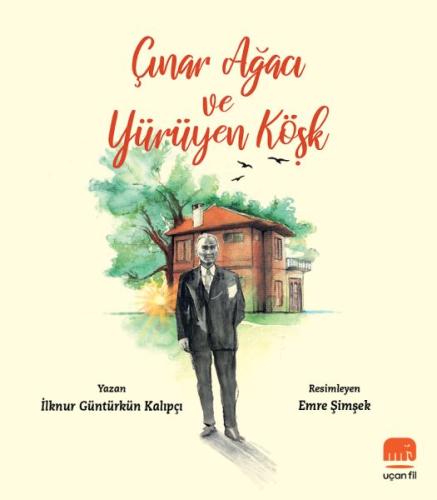 Çınar Ağacı ve Yürüyen Köşk

Yazan
İlknur Güntürkün Kalıpçı

Resimleyen
Emre Şimşek

uçan fil